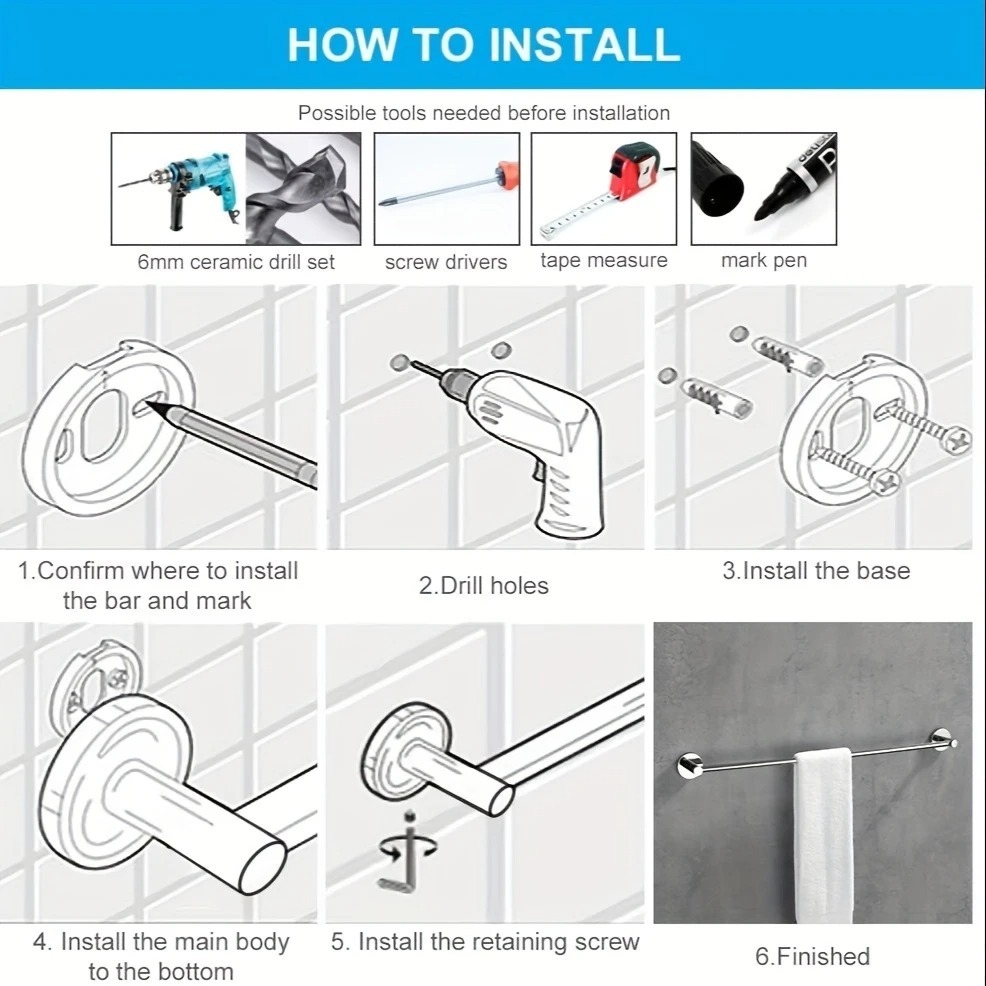 HOW TO INSTALL

Possible tools needed before installation

6mm ceramic drill set

screw drivers

tape measure

mark pen

1.Confirm where to install the bar and mark

2.Drill holes

3.Install the base

4. Install the main body to the bottom

5. Install the retaining screw

6.Finished